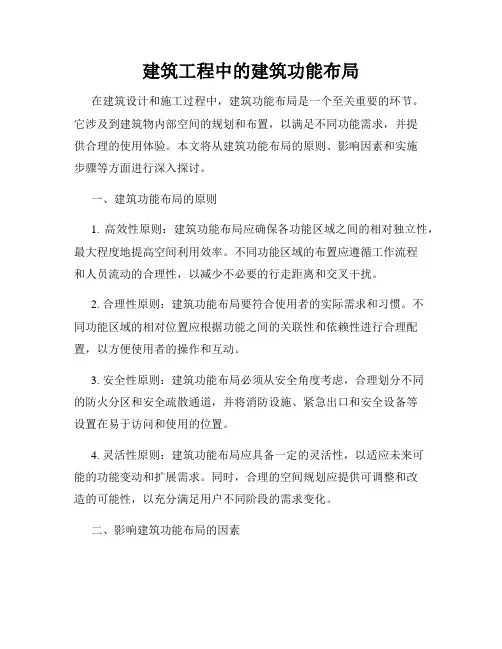 建筑工程中的建筑功能布局

在建筑设计和施工过程中，建筑功能布局是一个至关重要的环节。它涉及到建筑物内部空间的规划和布置，以满足不同功能需求，并提供合理的使用体验。本文将从建筑功能布局的原则、影响因素和实施步骤等方面进行深入探讨。

一、建筑功能布局的原则

1. 高效性原则：建筑功能布局应确保各功能区域之间的相对独立性，最大程度地提高空间利用效率。不同功能区域的布置应遵循工作流程和人员流动的合理性，以减少不必要的行走距离和交叉干扰。

2. 合理性原则：建筑功能布局要符合使用者的实际需求和习惯。不同功能区域的相对位置应根据功能之间的关联性和依赖性进行合理配置，以方便使用者的操作和互动。

3. 安全性原则：建筑功能布局必须从安全角度考虑，合理划分不同的防火分区和安全疏散通道，并将消防设施、紧急出口和安全设备等设置在易于访问和使用的位置。

4. 灵活性原则：建筑功能布局应具备一定的灵活性，以适应未来可能的功能变动和扩展需求。同时，合理的空间规划应提供可调整和改造的可能性，以充分满足用户不同阶段的需求变化。

二、影响建筑功能布局的因素